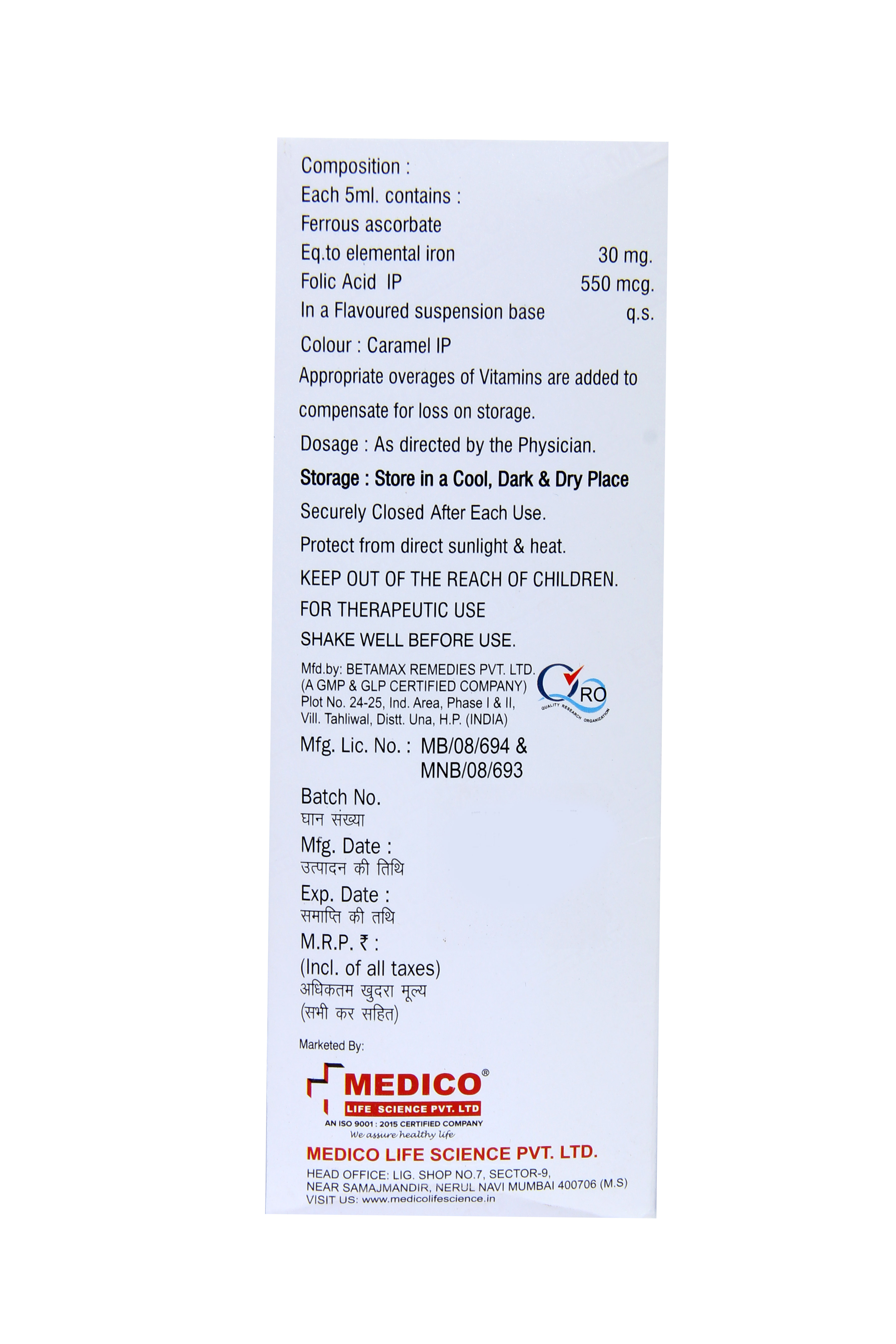 Composition :
Each 5ml. contains :
Ferrous ascorbate
Eq.to elemental iron 30 mg.
Folic Acid IP 550 mcg.
In a Flavoured suspension base q.s.
Colour : Caramel IP

Appropriate overages of Vitamins are added to compensate for loss on storage.

Dosage : As directed by the Physician.

Storage : Store in a Cool, Dark & Dry Place
Securely Closed After Each Use.
Protect from direct sunlight & heat.
KEEP OUT OF THE REACH OF CHILDREN.
FOR THERAPEUTIC USE
SHAKE WELL BEFORE USE.

Mfd.by: BETAMAX REMEDIES PVT. LTD.
(A GMP & GLP CERTIFIED COMPANY)
Plot No. 24-25, Ind. Area, Phase I & II,
Vill. Tahliwal, Distt. Una, H.P. (INDIA)

QRO
QUALITY RESEARCH ORGANIZATION

Mfg. Lic. No. : MB/08/694 &
MNB/08/693

Batch No.
घान संख्या
Mfg. Date :
उत्पादन की तिथि
Exp. Date :
समाप्ति की तथि
M.R.P. ₹ :
(Incl. of all taxes)
अधिकतम खुदरा मूल्य
(सभी कर सहित)

Marketed By:

MEDICO®
LIFE SCIENCE PVT. LTD
AN ISO 9001 : 2015 CERTIFIED COMPANY
We assure healthy life

MEDICO LIFE SCIENCE PVT. LTD.
HEAD OFFICE: LIG. SHOP NO.7, SECTOR-9,
NEAR SAMAJMANDIR, NERUL NAVI MUMBAI 400706 (M.S)
VISIT US: www.medicolifescience.in